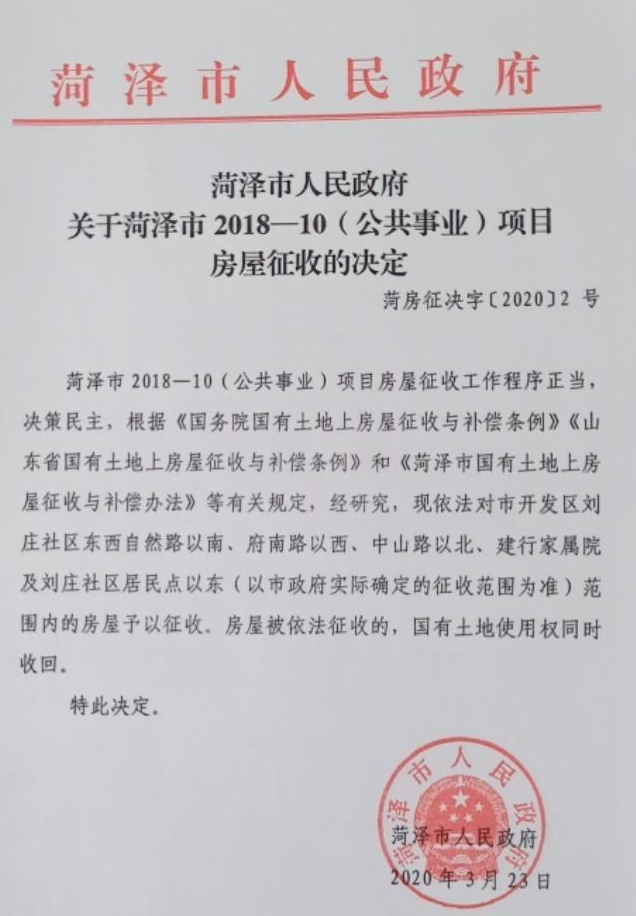 菏泽市人民政府

菏泽市人民政府
关于菏泽市 2018—10（公共事业）项目
房屋征收的决定

菏房征决字〔2020〕2 号

菏泽市 2018—10（公共事业）项目房屋征收工作程序正当，决策民主，根据《国务院国有土地上房屋征收与补偿条例》《山东省国有土地上房屋征收与补偿条例》和《菏泽市国有土地上房屋征收与补偿办法》等有关规定，经研究，现依法对市开发区刘庄社区东西自然路以南、府南路以西、中山路以北、建行家属院及刘庄社区居民点以东（以市政府实际确定的征收范围为准）范围内的房屋予以征收。房屋被依法征收的，国有土地使用权同时收回。

特此决定。

菏泽市人民政府

菏泽市人民政府
2020 年 3 月 23 日